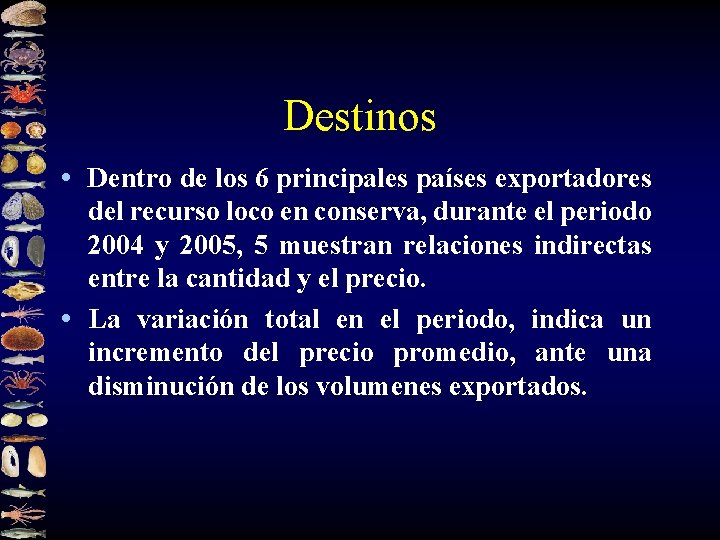 Destinos

• Dentro de los 6 principales países exportadores del recurso loco en conserva, durante el periodo 2004 y 2005, 5 muestran relaciones indirectas entre la cantidad y el precio.

• La variación total en el periodo, indica un incremento del precio promedio, ante una disminución de los volumenes exportados.